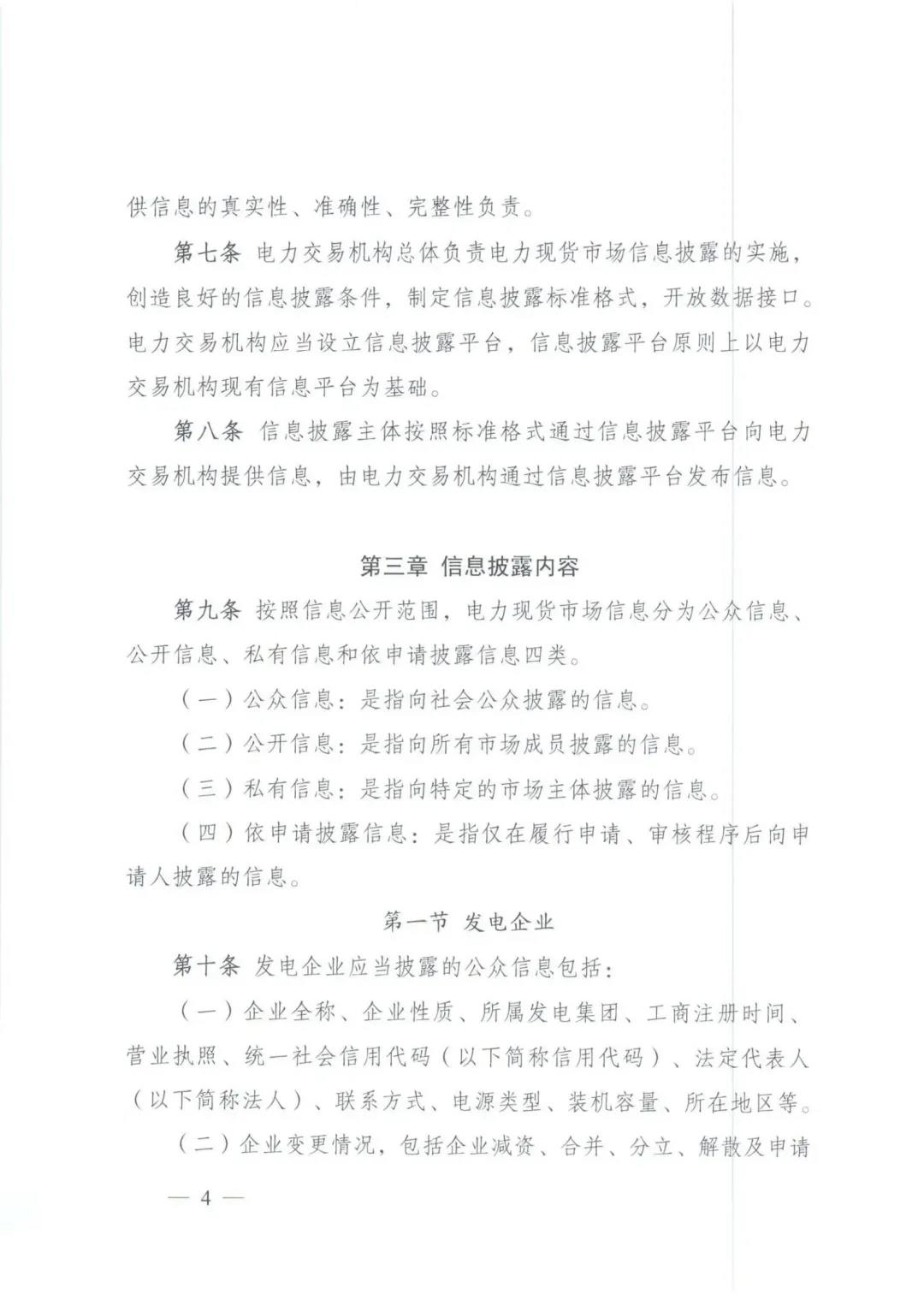 供信息的真实性、准确性、完整性负责。

第七条 电力交易机构总体负责电力现货市场信息披露的实施，创造良好的信息披露条件，制定信息披露标准格式，开放数据接口。电力交易机构应当设立信息披露平台，信息披露平台原则上以电力交易机构现有信息平台为基础。

第八条 信息披露主体按照标准格式通过信息披露平台向电力交易机构提供信息，由电力交易机构通过信息披露平台发布信息。

第三章 信息披露内容

第九条 按照信息公开范围，电力现货市场信息分为公众信息、公开信息、私有信息和依申请披露信息四类。

（一）公众信息：是指向社会公众披露的信息。

（二）公开信息：是指向所有市场成员披露的信息。

（三）私有信息：是指向特定的市场主体披露的信息。

（四）依申请披露信息：是指仅在履行申请、审核程序后向申请人披露的信息。

第一节 发电企业

第十条 发电企业应当披露的公众信息包括：

（一）企业全称、企业性质、所属发电集团、工商注册时间、营业执照、统一社会信用代码（以下简称信用代码）、法定代表人（以下简称法人）、联系方式、电源类型、装机容量、所在地区等。

（二）企业变更情况，包括企业减资、合并、分立、解散及申请

— 4 —